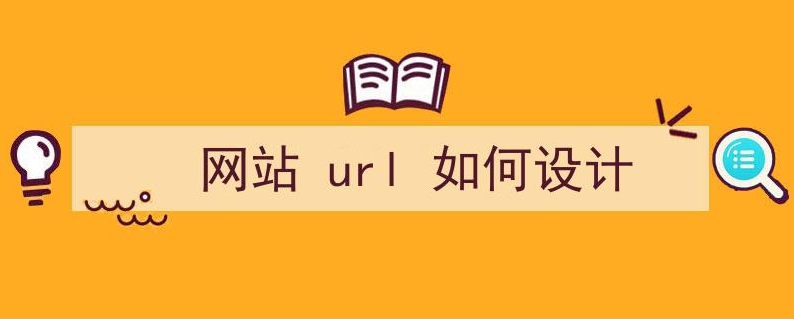 网站 url 如何设计